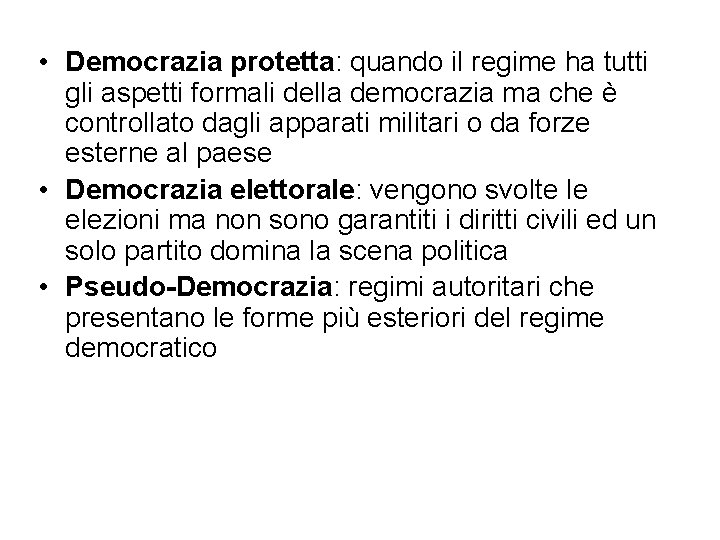 • Democrazia protetta: quando il regime ha tutti gli aspetti formali della democrazia ma che è controllato dagli apparati militari o da forze esterne al paese
• Democrazia elettorale: vengono svolte le elezioni ma non sono garantiti i diritti civili ed un solo partito domina la scena politica
• Pseudo-Democrazia: regimi autoritari che presentano le forme più esteriori del regime democratico